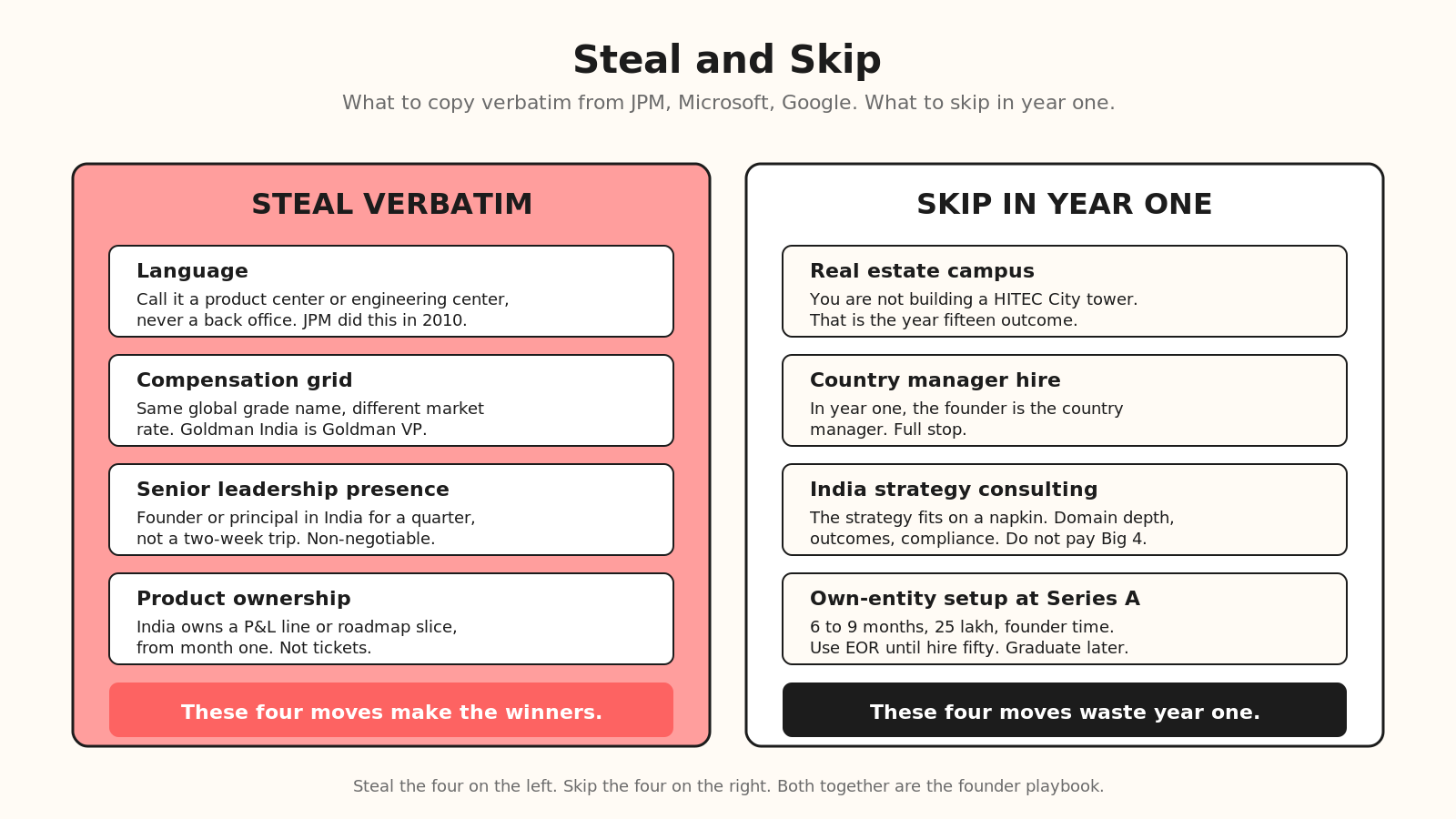 Steal and Skip

What to copy verbatim from JPM, Microsoft, Google. What to skip in year one.

STEAL VERBATIM

Language
Call it a product center or engineering center, never a back office. JPM did this in 2010.

Compensation grid
Same global grade name, different market rate. Goldman India is Goldman VP.

Senior leadership presence
Founder or principal in India for a quarter, not a two-week trip. Non-negotiable.

Product ownership
India owns a P&L line or roadmap slice, from month one. Not tickets.

These four moves make the winners.

SKIP IN YEAR ONE

Real estate campus
You are not building a HITEC City tower. That is the year fifteen outcome.

Country manager hire
In year one, the founder is the country manager. Full stop.

India strategy consulting
The strategy fits on a napkin. Domain depth, outcomes, compliance. Do not pay Big 4.

Own-entity setup at Series A
6 to 9 months, 25 lakh, founder time. Use EOR until hire fifty. Graduate later.

These four moves waste year one.

Steal the four on the left. Skip the four on the right. Both together are the founder playbook.